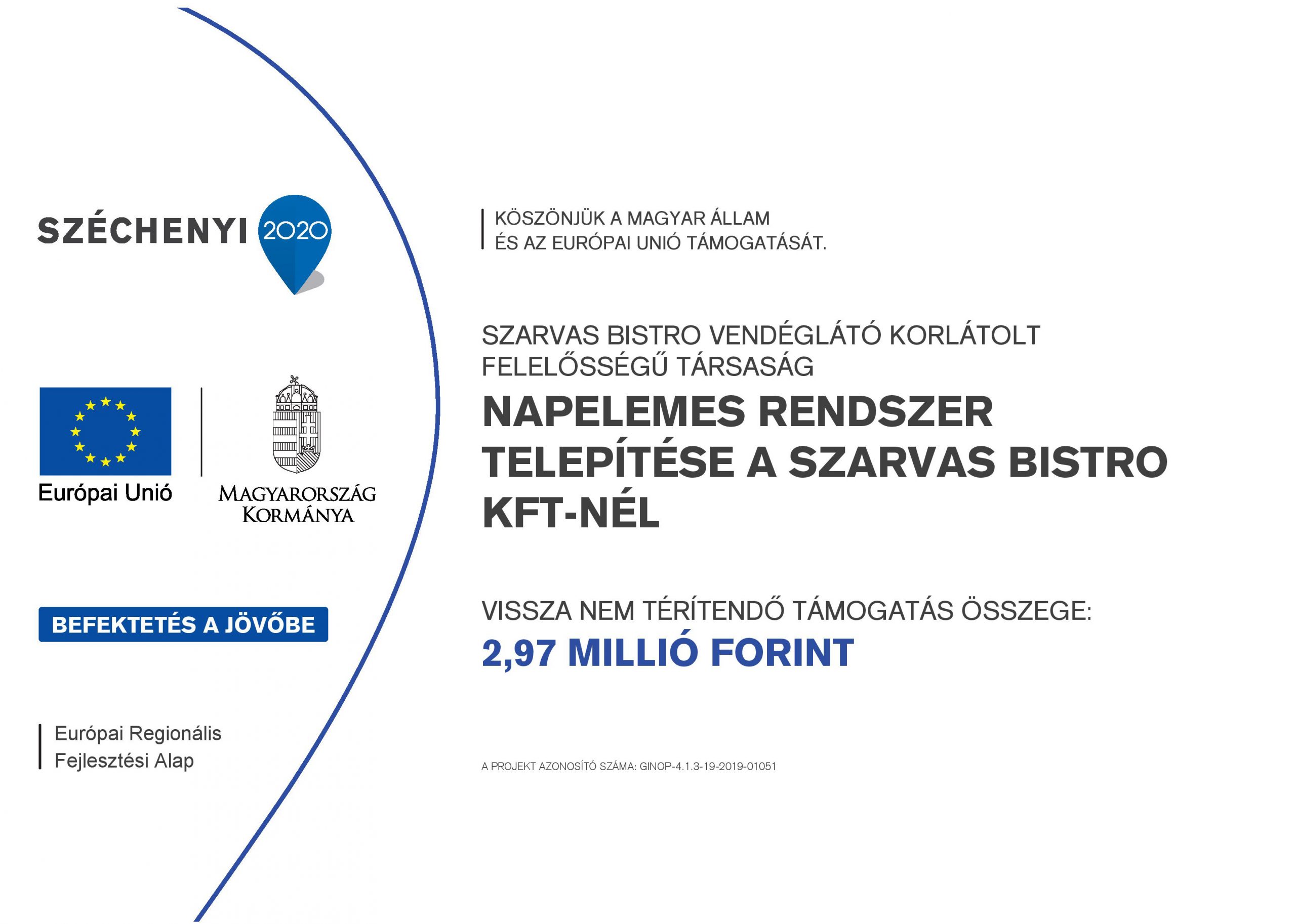 SZÉCHENYI 2020

Európai Unió

MAGYARORSZÁG KORMÁNYA

BEFEKTETÉS A JÖVŐBE

Európai Regionális Fejlesztési Alap

KÖSZÖNJÜK A MAGYAR ÁLLAM ÉS AZ EURÓPAI UNIÓ TÁMOGATÁSÁT.

SZARVAS BISTRO VENDÉGLÁTÓ KORLÁTOLT FELELŐSSÉGŰ TÁRSASÁG

NAPELEMES RENDSZER TELEPÍTÉSE A SZARVAS BISTRO KFT-NÉL

VISSZA NEM TÉRÍTENDŐ TÁMOGATÁS ÖSSZEGE:

2,97 MILLIÓ FORINT

A PROJEKT AZONOSÍTÓ SZÁMA: GINOP-4.1.3-19-2019-01051